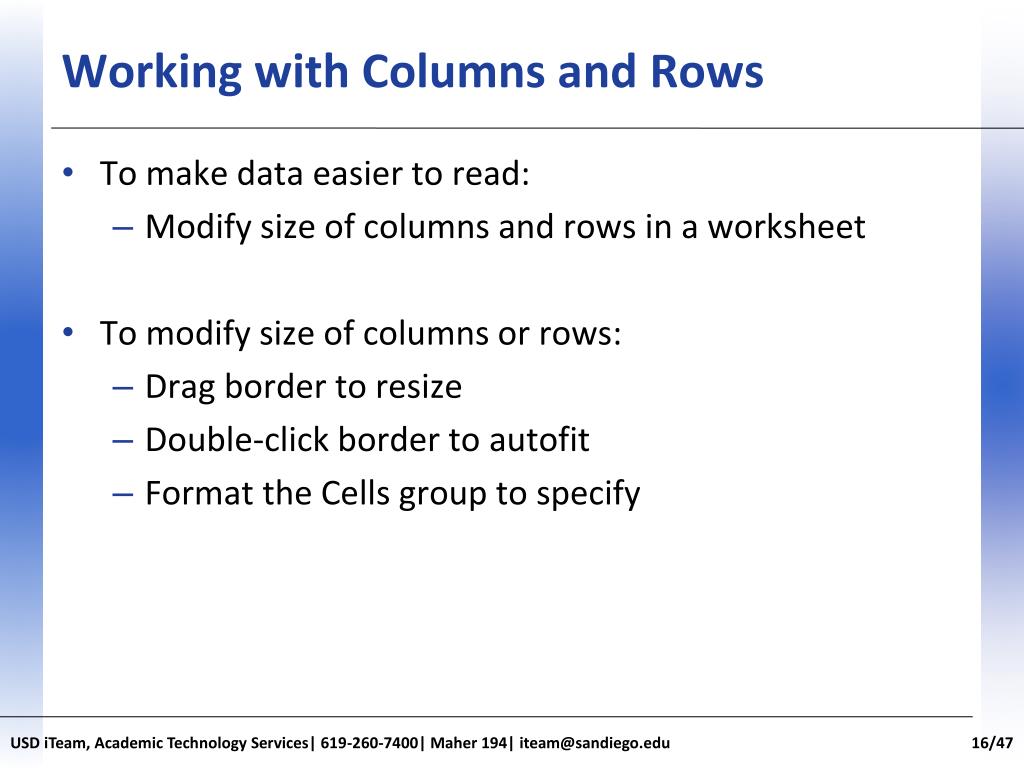 Working with Columns and Rows

• To make data easier to read:
– Modify size of columns and rows in a worksheet

• To modify size of columns or rows:
– Drag border to resize
– Double-click border to autofit
– Format the Cells group to specify

USD iTeam, Academic Technology Services| 619-260-7400| Maher 194| iteam@sandiego.edu

16/47